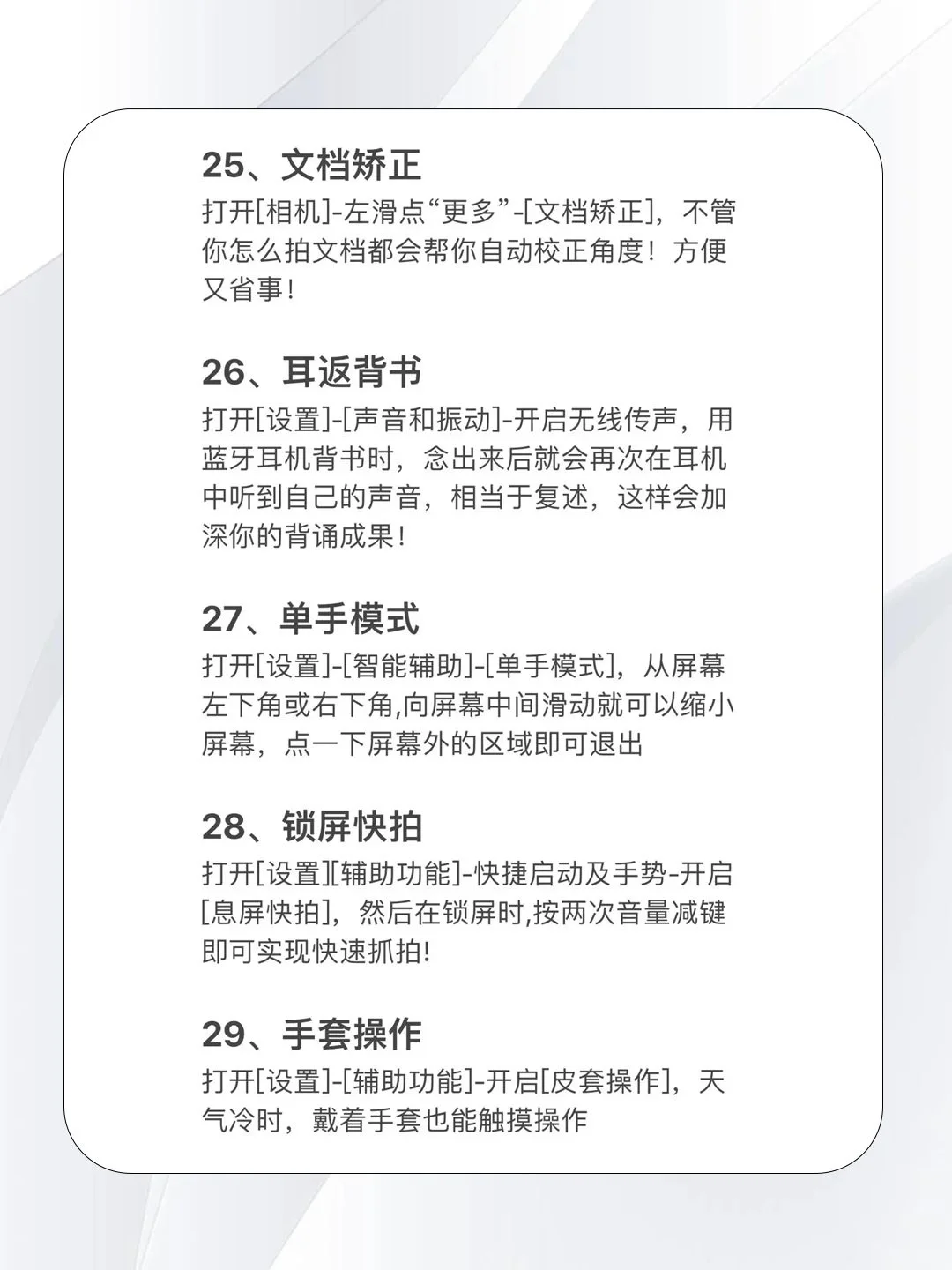 25、文档矫正

打开[相机]-左滑点“更多”-[文档矫正]，不管你怎么拍文档都会帮你自动校正角度！方便又省事！

26、耳返背书

打开[设置]-[声音和振动]-开启无线传声，用蓝牙耳机背书时，念出来后就会再次在耳机中听到自己的声音，相当于复述，这样会加深你的背诵成果！

27、单手模式

打开[设置]-[智能辅助]-[单手模式]，从屏幕左下角或右下角,向屏幕中间滑动就可以缩小屏幕，点一下屏幕外的区域即可退出

28、锁屏快拍

打开[设置][辅助功能]-快捷启动及手势-开启[息屏快拍]，然后在锁屏时,按两次音量减键即可实现快速抓拍!

29、手套操作

打开[设置]-[辅助功能]-开启[皮套操作]，天气冷时，戴着手套也能触摸操作